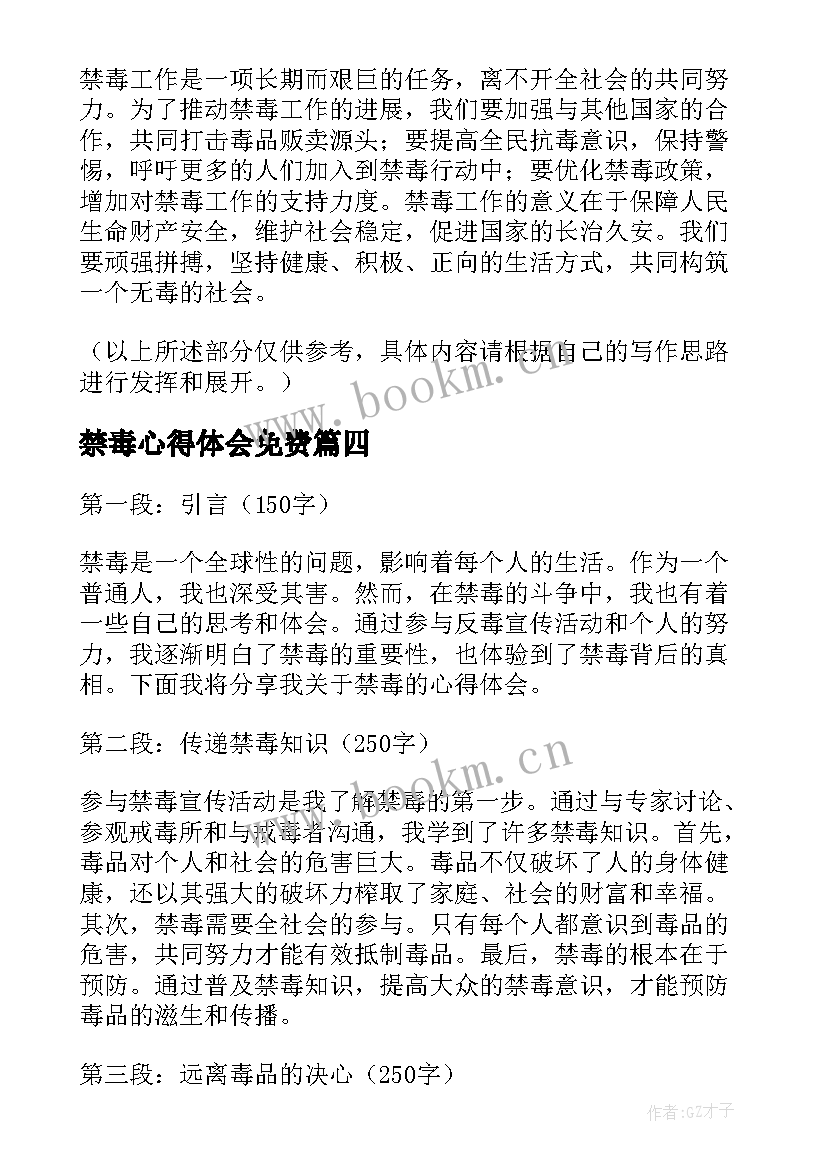 禁毒工作是一项长期而艰巨的任务，离不开全社会的共同努力。为了推动禁毒工作的进展，我们要加强与其他国家的合作，共同打击毒品贩卖源头；要提高全民抗毒意识，保持警惕，呼吁更多的人们加入到禁毒行动中；要优化禁毒政策，增加对禁毒工作的支持力度。禁毒工作的意义在于保障人民生命财产安全，维护社会稳定，促进国家的长治久安。我们要顽强拼搏，坚持健康、积极、正向的生活方式，共同构筑一个无毒的社会。

（以上所述部分仅供参考，具体内容请根据自己的写作思路进行发挥和展开。）

www.bookm.cn

禁毒心得体会免费篇四

第一段：引言（150字）

禁毒是一个全球性的问题，影响着每个人的生活。作为一个普通人，我也深受其害。然而，在禁毒的斗争中，我也有着一些自己的思考和体会。通过参与反毒宣传活动和个人的努力，我逐渐明白了禁毒的重要性，也体验到了禁毒背后的真相。下面我将分享我关于禁毒的心得体会。

第二段：传递禁毒知识（250字）

www.bookm.cn

参与禁毒宣传活动是我了解禁毒的第一步。通过与专家讨论、参观戒毒所和与戒毒者沟通，我学到了许多禁毒知识。首先，毒品对个人和社会的危害巨大。毒品不仅破坏了人的身体健康，还以其强大的破坏力榨取了家庭、社会的财富和幸福。其次，禁毒需要全社会的参与。只有每个人都意识到毒品的危害，共同努力才能有效抵制毒品。最后，禁毒的根本在于预防。通过普及禁毒知识，提高大众的禁毒意识，才能预防毒品的滋生和传播。

第三段：远离毒品的决心（250字）

作者:GZ才子